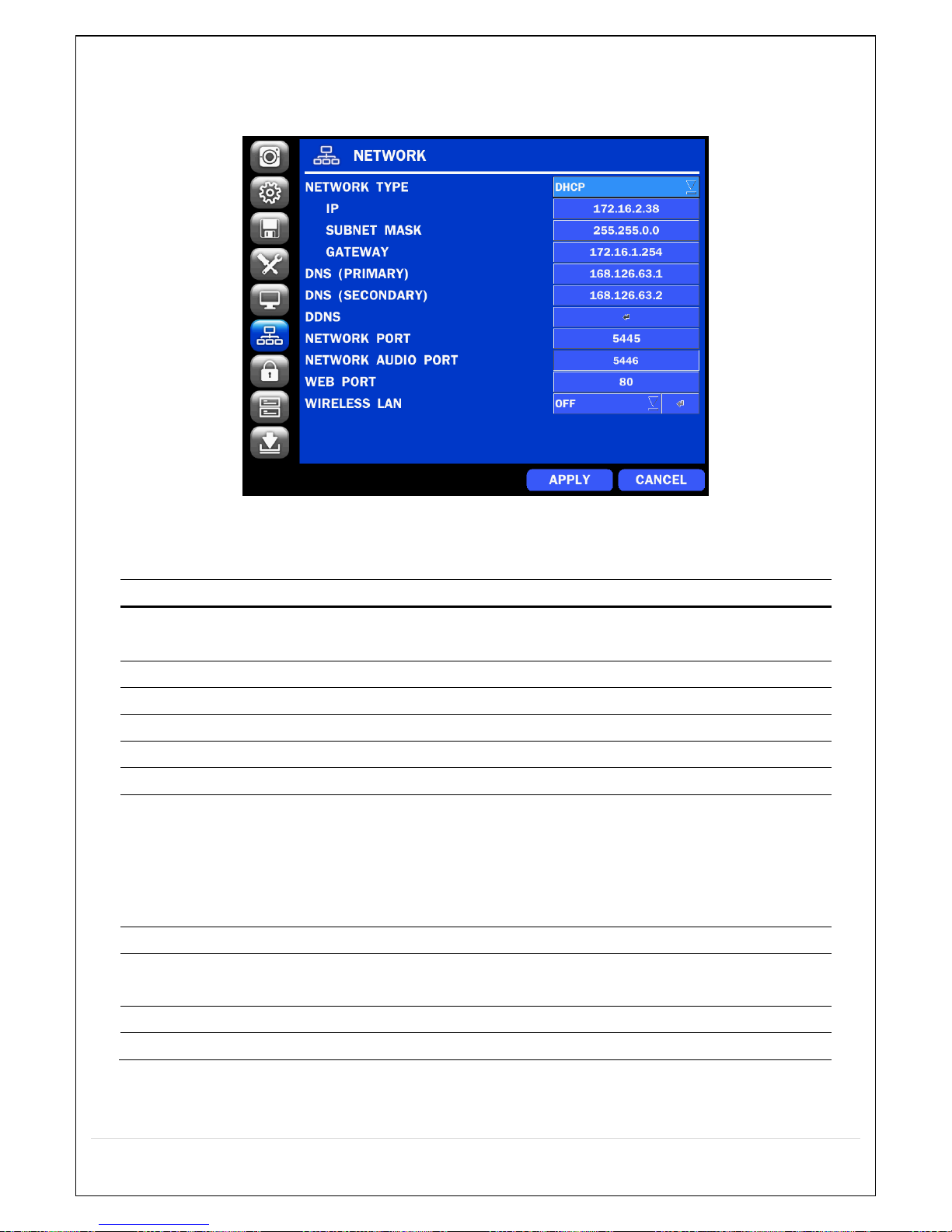 NETWORK

NETWORK TYPE DHCP
IP 172.16.2.38
SUBNET MASK 255.255.0.0
GATEWAY 172.16.1.254
DNS (PRIMARY) 168.126.63.1
DNS (SECONDARY) 168.126.63.2
DDNS
NETWORK PORT 5445
NETWORK AUDIO PORT 5446
WEB PORT 80
WIRELESS LAN OFF

APPLY CANCEL